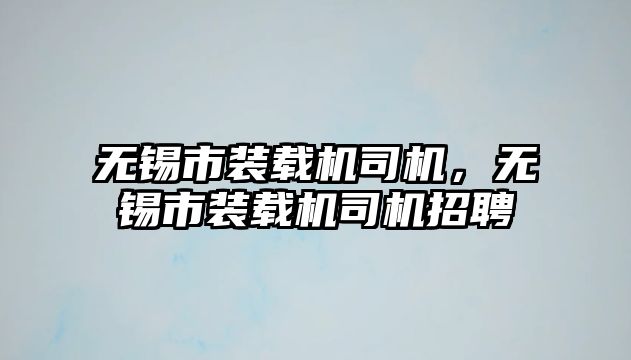 无锡市装载机司机，无锡市装载机司机招聘